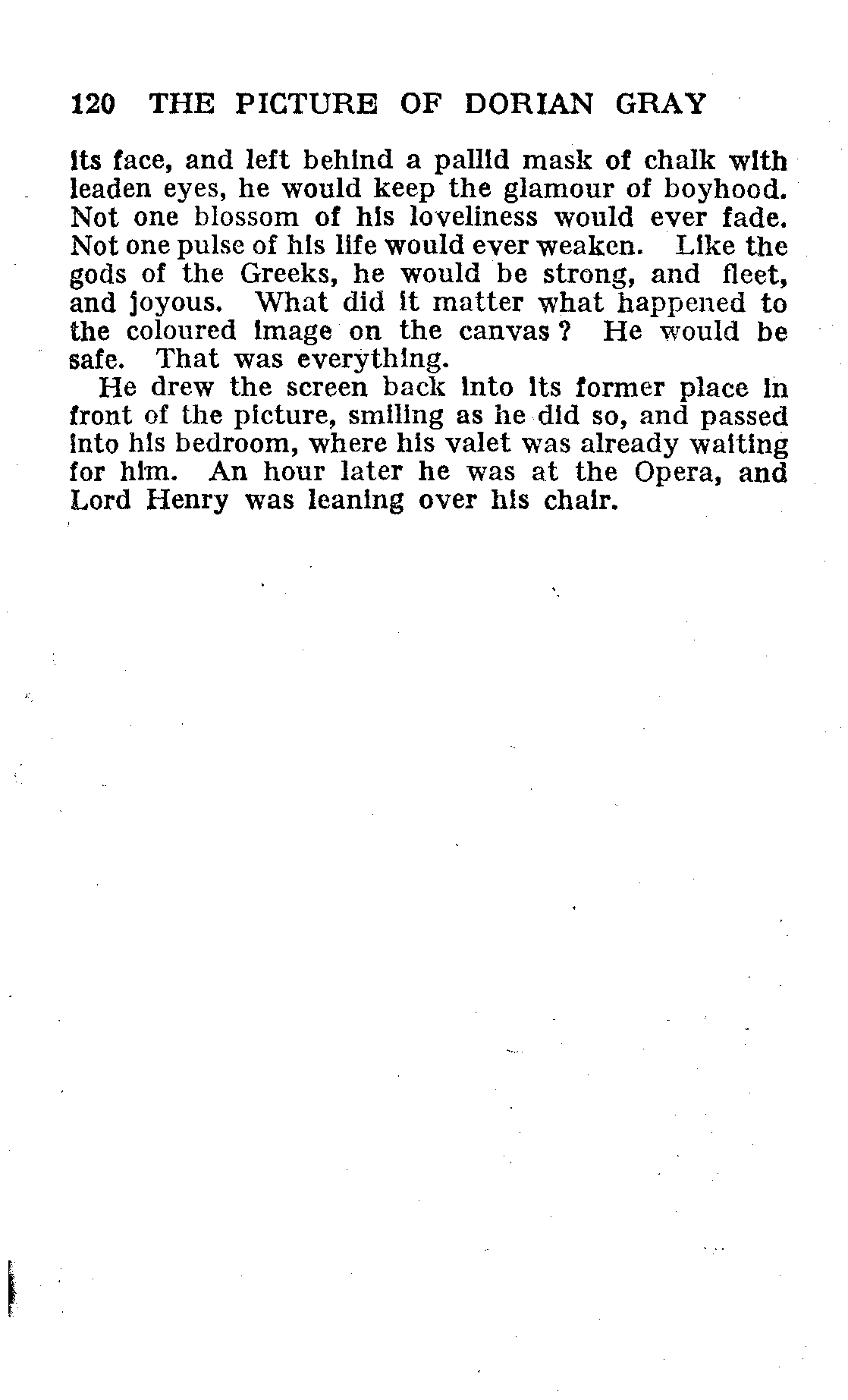 120 THE PICTURE OF DORIAN GRAY

its face, and left behind a pallid mask of chalk with leaden eyes, he would keep the glamour of boyhood. Not one blossom of his loveliness would ever fade. Not one pulse of his life would ever weaken. Like the gods of the Greeks, he would be strong, and fleet, and joyous. What did it matter what happened to the coloured image on the canvas? He would be safe. That was everything.

He drew the screen back into its former place in front of the picture, smiling as he did so, and passed into his bedroom, where his valet was already waiting for him. An hour later he was at the Opera, and Lord Henry was leaning over his chair.